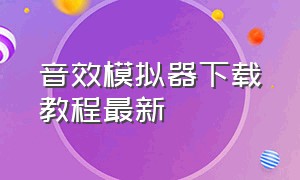 音效模拟器下载教程最新